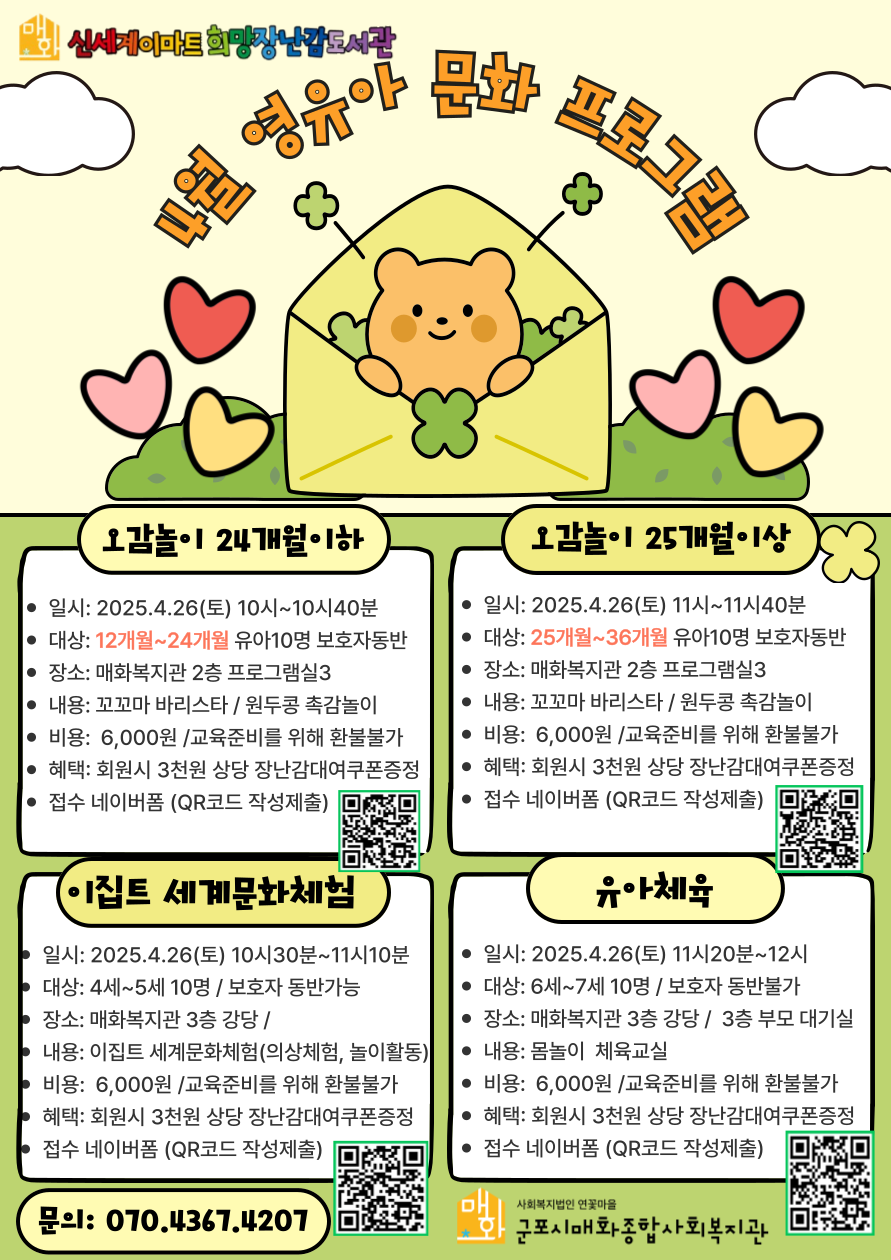 매화 신세계이마트 희망장난감도서관

4월 영유아 문화 프로그램

오감놀이 24개월이하

- 일시: 2025.4.26(토) 10시~10시40분
- 대상: 12개월~24개월 유아10명 보호자동반
- 장소: 매화복지관 2층 프로그램실3
- 내용: 꼬꼬마 바리스타 / 원두콩 촉감놀이
- 비용: 6,000원 /교육준비를 위해 환불불가
- 혜택: 회원시 3천원 상당 장난감대여쿠폰증정
- 접수 네이버폼 (QR코드 작성제출)

오감놀이 25개월이상

- 일시: 2025.4.26(토) 11시~11시40분
- 대상: 25개월~36개월 유아10명 보호자동반
- 장소: 매화복지관 2층 프로그램실3
- 내용: 꼬꼬마 바리스타 / 원두콩 촉감놀이
- 비용: 6,000원 /교육준비를 위해 환불불가
- 혜택: 회원시 3천원 상당 장난감대여쿠폰증정
- 접수 네이버폼 (QR코드 작성제출)

이집트 세계문화체험

- 일시: 2025.4.26(토) 10시30분~11시10분
- 대상: 4세~5세 10명 / 보호자 동반가능
- 장소: 매화복지관 3층 강당 /
- 내용: 이집트 세계문화체험(의상체험, 놀이활동)
- 비용: 6,000원 /교육준비를 위해 환불불가
- 혜택: 회원시 3천원 상당 장난감대여쿠폰증정
- 접수 네이버폼 (QR코드 작성제출)

유아체육

- 일시: 2025.4.26(토) 11시20분~12시
- 대상: 6세~7세 10명 / 보호자 동반불가
- 장소: 매화복지관 3층 강당 / 3층 부모 대기실
- 내용: 몸놀이 체육교실
- 비용: 6,000원 /교육준비를 위해 환불불가
- 혜택: 회원시 3천원 상당 장난감대여쿠폰증정
- 접수 네이버폼 (QR코드 작성제출)

문의: 070.4367.4207

매화 사회복지법인 연꽃마을
군포시매화종합사회복지관